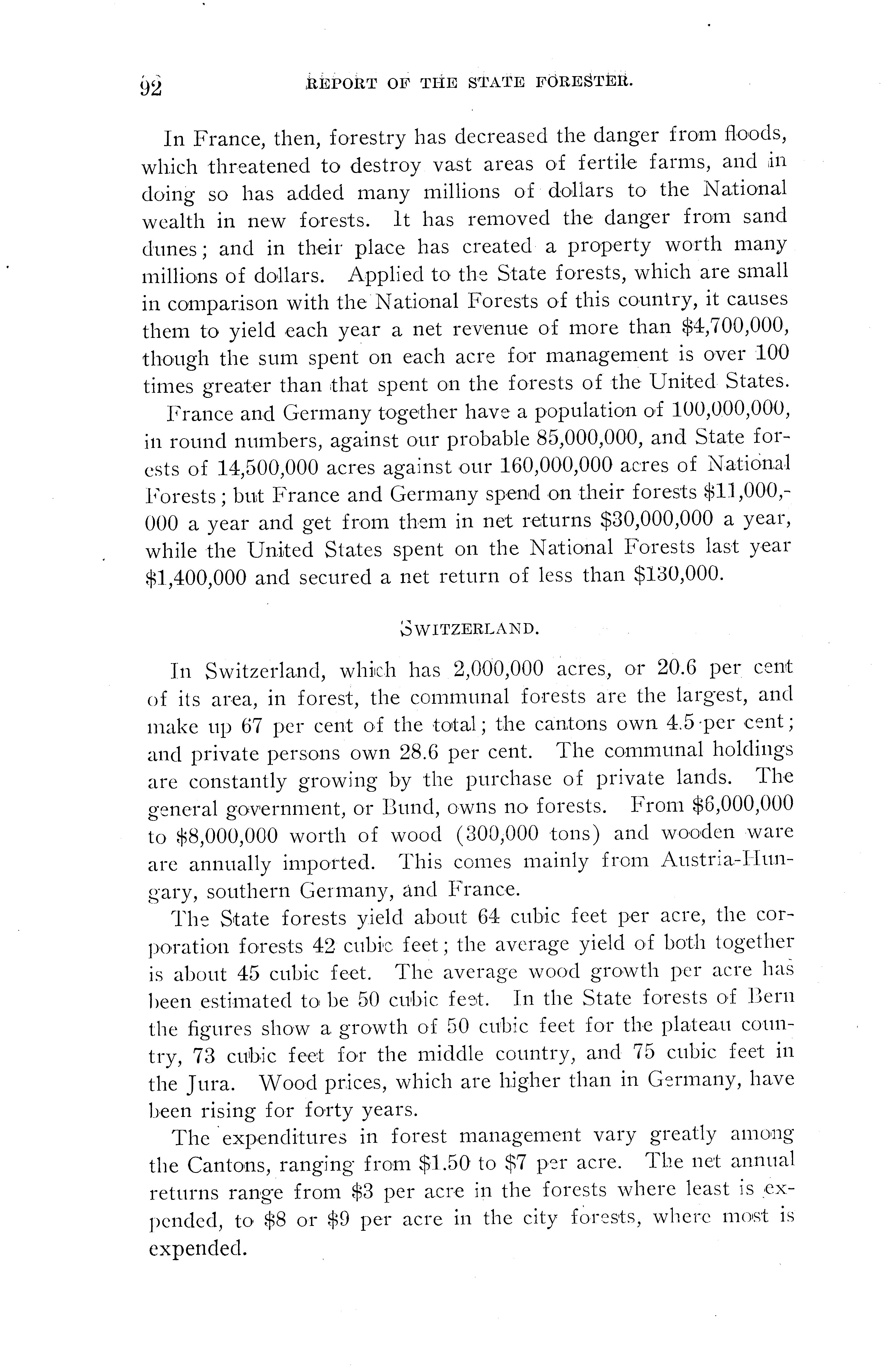 92 REPORT OF THE STATE FORESTER.

In France, then, forestry has decreased the danger from floods, which threatened to destroy vast areas of fertile farms, and in doing so has added many millions of dollars to the National wealth in new forests. It has removed the danger from sand dunes; and in their place has created a property worth many millions of dollars. Applied to the State forests, which are small in comparison with the National Forests of this country, it causes them to yield each year a net revenue of more than \$4,700,000, though the sum spent on each acre for management is over 100 times greater than that spent on the forests of the United States.

France and Germany together have a population of 100,000,000, in round numbers, against our probable 85,000,000, and State forests of 14,500,000 acres against our 160,000,000 acres of National Forests; but France and Germany spend on their forests \$11,000,000 a year and get from them in net returns \$30,000,000 a year, while the United States spent on the National Forests last year \$1,400,000 and secured a net return of less than \$130,000.

SWITZERLAND.

In Switzerland, which has 2,000,000 acres, or 20.6 per cent of its area, in forest, the communal forests are the largest, and make up 67 per cent of the total; the cantons own 4.5 per cent; and private persons own 28.6 per cent. The communal holdings are constantly growing by the purchase of private lands. The general government, or Bund, owns no forests. From \$6,000,000 to \$8,000,000 worth of wood (300,000 tons) and wooden ware are annually imported. This comes mainly from Austria-Hungary, southern Germany, and France.

The State forests yield about 64 cubic feet per acre, the corporation forests 42 cubic feet; the average yield of both together is about 45 cubic feet. The average wood growth per acre has been estimated to be 50 cubic feet. In the State forests of Bern the figures show a growth of 50 cubic feet for the plateau country, 73 cubic feet for the middle country, and 75 cubic feet in the Jura. Wood prices, which are higher than in Germany, have been rising for forty years.

The expenditures in forest management vary greatly among the Cantons, ranging from \$1.50 to \$7 per acre. The net annual returns range from \$3 per acre in the forests where least is expended, to \$8 or \$9 per acre in the city forests, where most is expended.